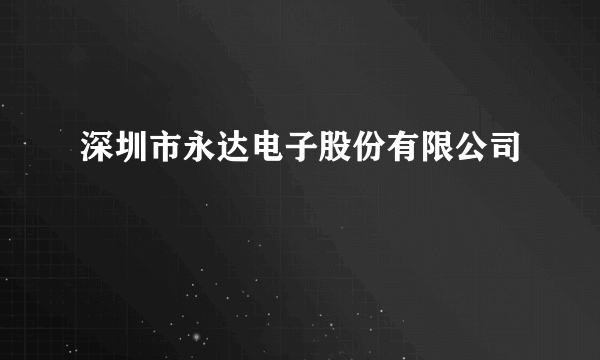 深圳市永达电子股份有限公司